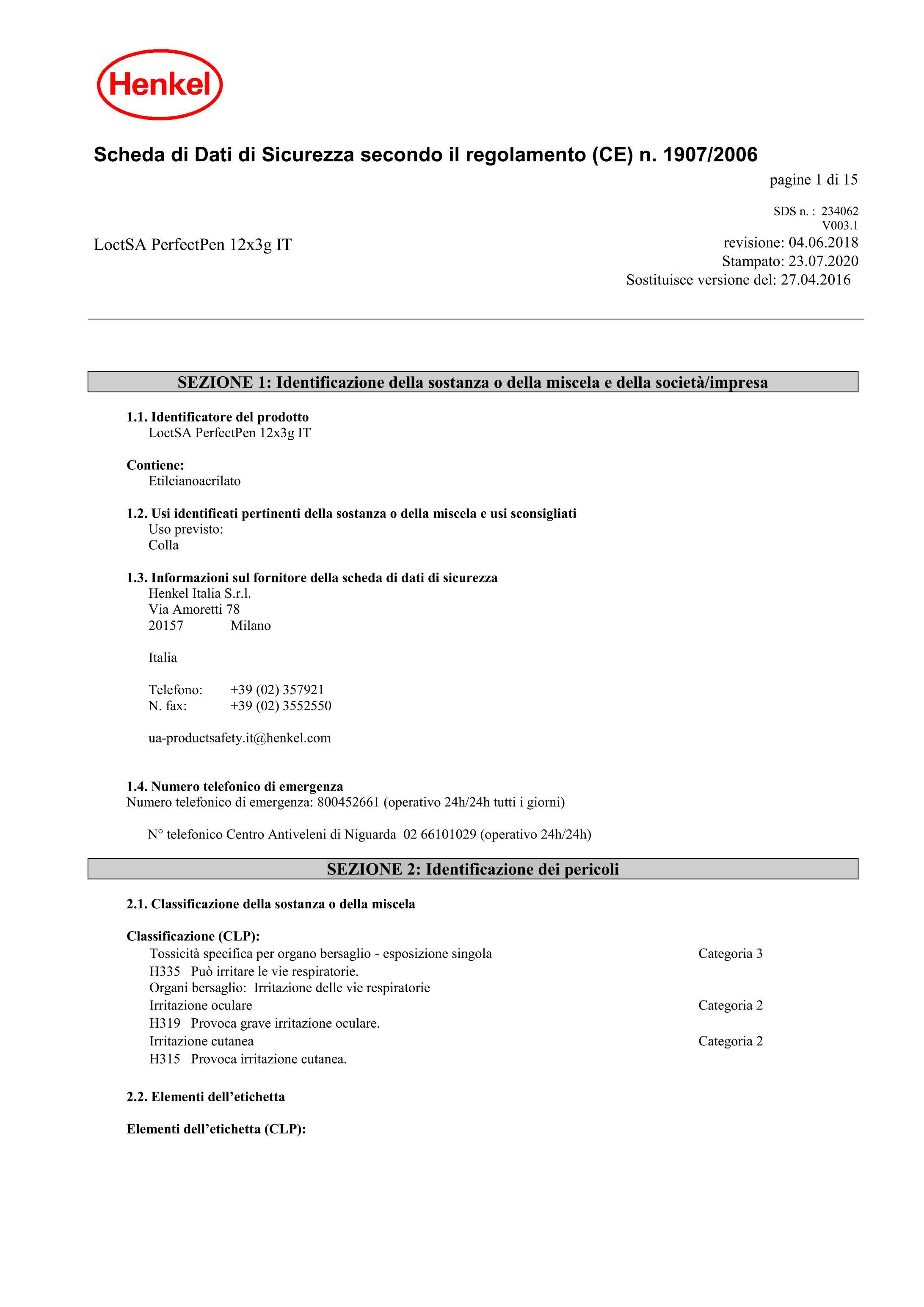 Henkel

Scheda di Dati di Sicurezza secondo il regolamento (CE) n. 1907/2006

pagine 1 di 15

SDS n. : 234062
V003.1

LoctSA PerfectPen 12x3g IT

revisione: 04.06.2018
Stampato: 23.07.2020
Sostituisce versione del: 27.04.2016

SEZIONE 1: Identificazione della sostanza o della miscela e della società/impresa

1.1. Identificatore del prodotto
LoctSA PerfectPen 12x3g IT

Contiene:
Etilcianoacrilato

1.2. Usi identificati pertinenti della sostanza o della miscela e usi sconsigliati
Uso previsto:
Colla

1.3. Informazioni sul fornitore della scheda di dati di sicurezza
Henkel Italia S.r.l.
Via Amoretti 78
20157 Milano

Italia

Telefono: +39 (02) 357921
N. fax: +39 (02) 3552550

ua-productsafety.it@henkel.com

1.4. Numero telefonico di emergenza
Numero telefonico di emergenza: 800452661 (operativo 24h/24h tutti i giorni)

N° telefonico Centro Antiveleni di Niguarda 02 66101029 (operativo 24h/24h)

SEZIONE 2: Identificazione dei pericoli

2.1. Classificazione della sostanza o della miscela

Classificazione (CLP):
Tossicità specifica per organo bersaglio - esposizione singola Categoria 3
H335 Può irritare le vie respiratorie.
Organi bersaglio: Irritazione delle vie respiratorie
Irritazione oculare Categoria 2
H319 Provoca grave irritazione oculare.
Irritazione cutanea Categoria 2
H315 Provoca irritazione cutanea.

2.2. Elementi dell’etichetta

Elementi dell’etichetta (CLP):